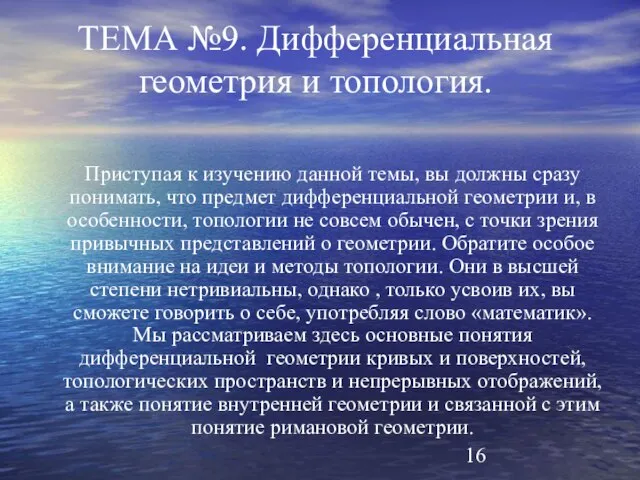 ТЕМА №9. Дифференциальная геометрия и топология.

Приступая к изучению данной темы, вы должны сразу понимать, что предмет дифференциальной геометрии и, в особенности, топологии не совсем обычен, с точки зрения привычных представлений о геометрии. Обратите особое внимание на идеи и методы топологии. Они в высшей степени нетривиальны, однако , только усвоив их, вы сможете говорить о себе, употребляя слово «математик». Мы рассматриваем здесь основные понятия дифференциальной геометрии кривых и поверхностей, топологических пространств и непрерывных отображений, а также понятие внутренней геометрии и связанной с этим понятие римановой геометрии.

16